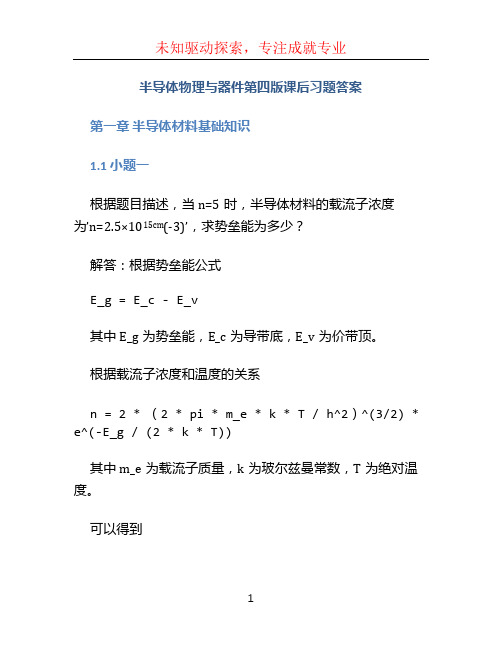 未知驱动探索，专注成就专业

半导体物理与器件第四版课后习题答案

第一章 半导体材料基础知识

1.1 小题一

根据题目描述，当 n=5 时，半导体材料的载流子浓度为'n=2.5×10$^{15cm}$(-3)'，求势垒能为多少？

解答：根据势垒能公式

E_g = E_c - E_v

其中 E_g 为势垒能，E_c 为导带底，E_v 为价带顶。

根据载流子浓度和温度的关系

n = 2 * (2 * pi * m_e * k * T / h^2)^(3/2) * e^(-E_g / (2 * k * T))

其中 m_e 为载流子质量，k 为玻尔兹曼常数，T 为绝对温度。

可以得到

1